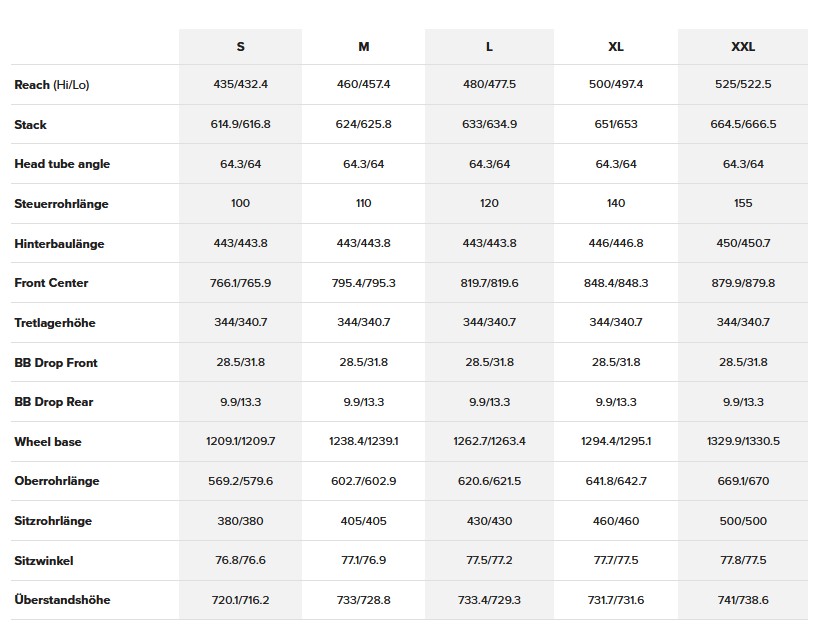 | | S | M | L | XL | XXL |
|---|---|---|---|---|---|
| Reach (Hi/Lo) | 435/432.4 | 460/457.4 | 480/477.5 | 500/497.4 | 525/522.5 |
| Stack | 614.9/616.8 | 624/625.8 | 633/634.9 | 651/653 | 664.5/666.5 |
| Head tube angle | 64.3/64 | 64.3/64 | 64.3/64 | 64.3/64 | 64.3/64 |
| Steuerrohrlänge | 100 | 110 | 120 | 140 | 155 |
| Hinterbaulänge | 443/443.8 | 443/443.8 | 443/443.8 | 446/446.8 | 450/450.7 |
| Front Center | 766.1/765.9 | 795.4/795.3 | 819.7/819.6 | 848.4/848.3 | 879.9/879.8 |
| Tretlagerhöhe | 344/340.7 | 344/340.7 | 344/340.7 | 344/340.7 | 344/340.7 |
| BB Drop Front | 28.5/31.8 | 28.5/31.8 | 28.5/31.8 | 28.5/31.8 | 28.5/31.8 |
| BB Drop Rear | 9.9/13.3 | 9.9/13.3 | 9.9/13.3 | 9.9/13.3 | 9.9/13.3 |
| Wheel base | 1209.1/1209.7 | 1238.4/1239.1 | 1262.7/1263.4 | 1294.4/1295.1 | 1329.9/1330.5 |
| Oberrohrlänge | 569.2/579.6 | 602.7/602.9 | 620.6/621.5 | 641.8/642.7 | 669.1/670 |
| Sitzrohrlänge | 380/380 | 405/405 | 430/430 | 460/460 | 500/500 |
| Sitzwinkel | 76.8/76.6 | 77.1/76.9 | 77.5/77.2 | 77.7/77.5 | 77.8/77.5 |
| Überstandshöhe | 720.1/716.2 | 733/728.8 | 733.4/729.3 | 731.7/731.6 | 741/738.6 |